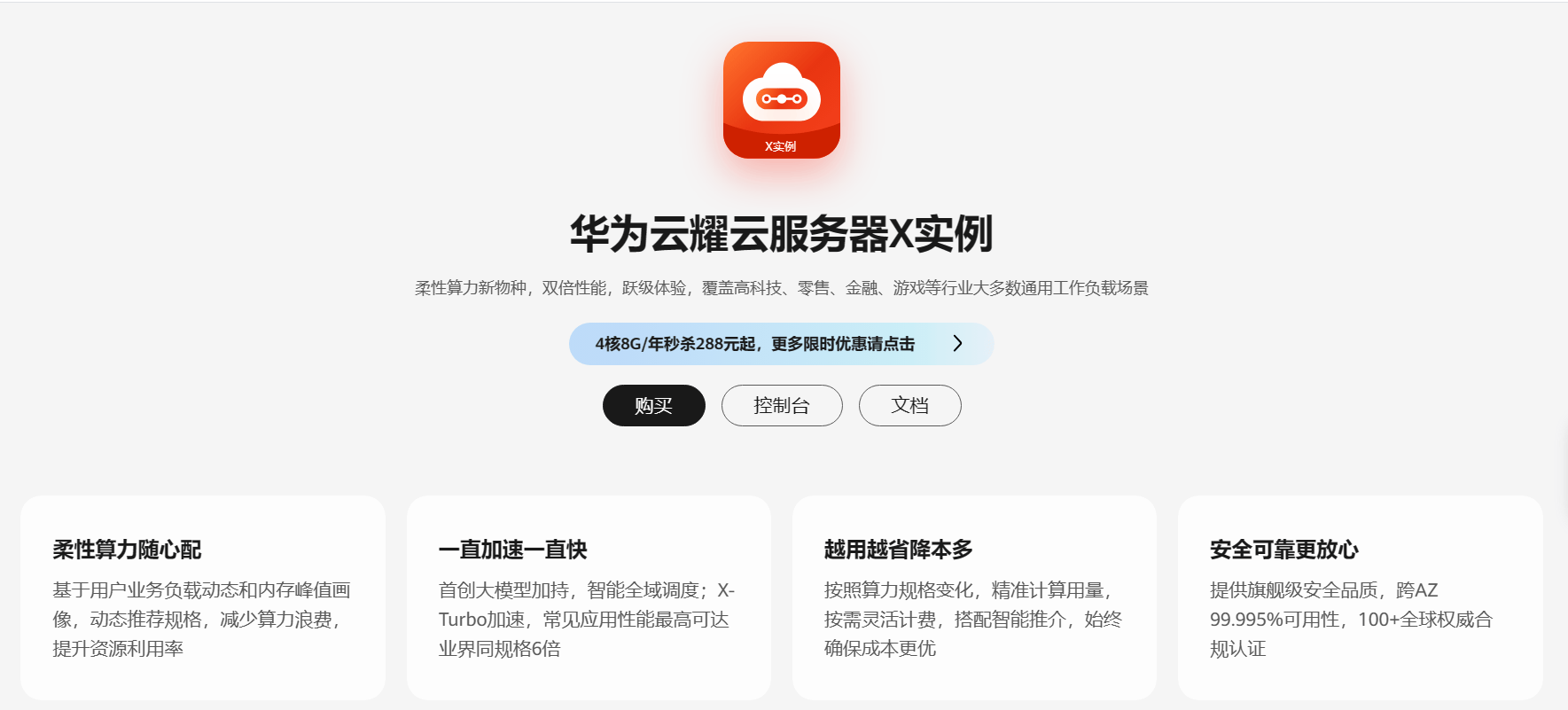 X实例

华为云耀云服务器X实例

柔性算力新物种，双倍性能，跃级体验，覆盖高科技、零售、金融、游戏等行业大多数通用工作负载场景

4核8G/年秒杀288元起，更多限时优惠请点击

购买

控制台

文档

柔性算力随心配

基于用户业务负载动态和内存峰值画像，动态推荐规格，减少算力浪费，提升资源利用率

一直加速一直快

首创大模型加持，智能全域调度；X-Turbo加速，常见应用性能最高可达业界同规格6倍

越用越省降本多

按照算力规格变化，精准计算用量，按需灵活计费，搭配智能推介，始终确保成本更优

安全可靠更放心

提供旗舰级安全品质，跨AZ 99.995%可用性，100+全球权威合规认证